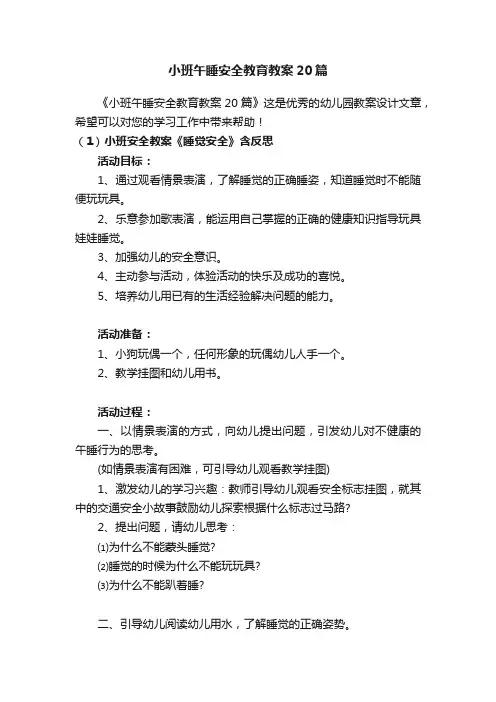 小班午睡安全教育教案20篇

《小班午睡安全教育教案20篇》这是优秀的幼儿园教案设计文章，希望可以对您的学习工作中带来帮助！

（1）小班安全教案《睡觉安全》含反思

活动目标：

1、通过观看情景表演，了解睡觉的正确睡姿，知道睡觉时不能随便玩玩具。

2、乐意参加歌表演，能运用自己掌握的正确的健康知识指导玩具娃娃睡觉。

3、加强幼儿的安全意识。

4、主动参与活动，体验活动的快乐及成功的喜悦。

5、培养幼儿用已有的生活经验解决问题的能力。

活动准备：

1、小狗玩偶一个，任何形象的玩偶幼儿人手一个。

2、教学挂图和幼儿用书。

活动过程：

一、以情景表演的方式，向幼儿提出问题，引发幼儿对不健康的午睡行为的思考。

(如情景表演有困难，可引导幼儿观看教学挂图)

1、激发幼儿的学习兴趣：教师引导幼儿观看安全标志挂图，就其中的交通安全小故事鼓励幼儿探索根据什么标志过马路?

2、提出问题，请幼儿思考：

⑴为什么不能蒙头睡觉?

⑵睡觉的时候为什么不能玩玩具?

⑶为什么不能趴着睡?

二、引导幼儿阅读幼儿用水，了解睡觉的正确姿势。